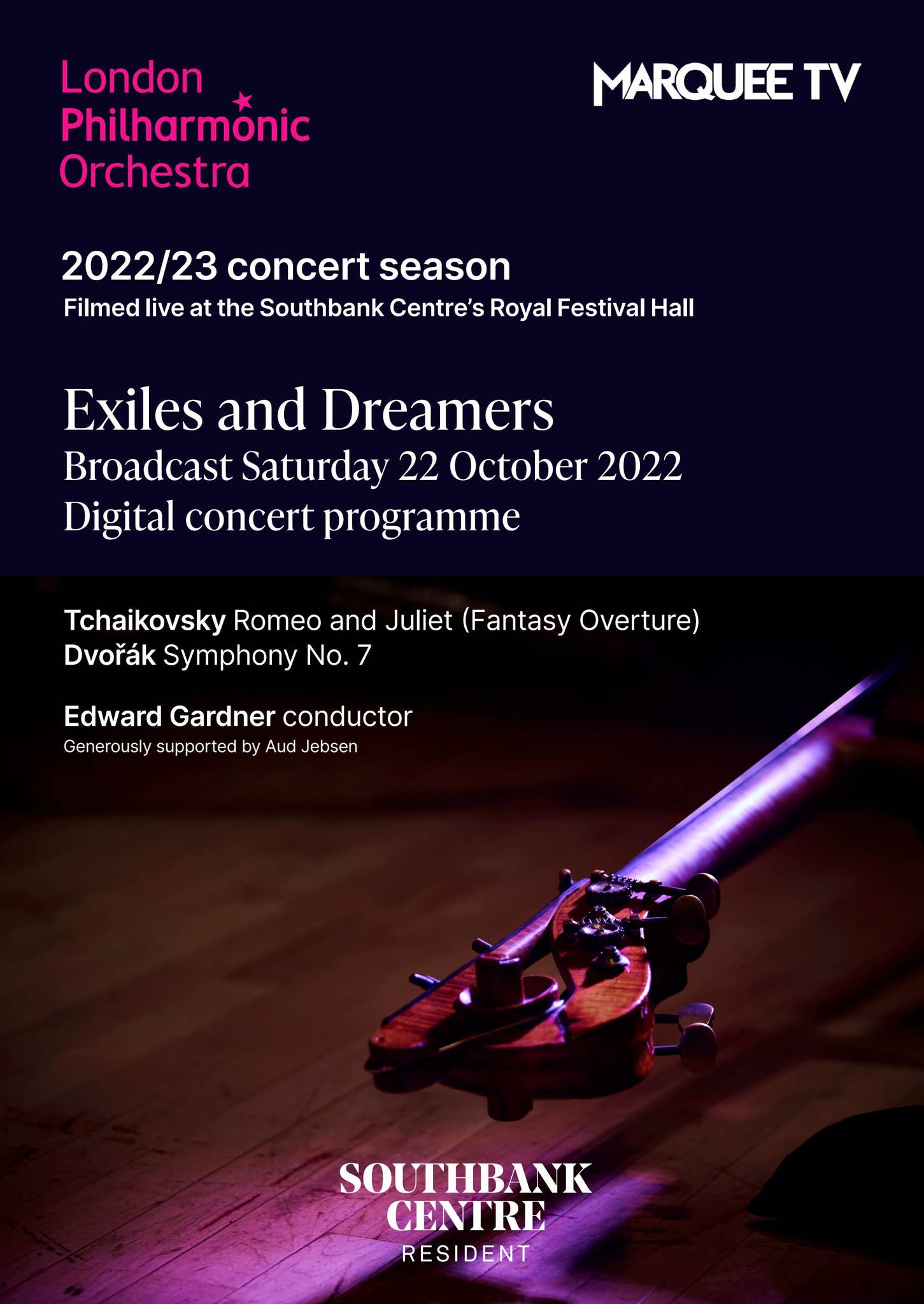 London Philharmonic Orchestra

MARQUEE TV

2022/23 concert season
Filmed live at the Southbank Centre's Royal Festival Hall

Exiles and Dreamers
Broadcast Saturday 22 October 2022
Digital concert programme

Tchaikovsky Romeo and Juliet (Fantasy Overture)
Dvořák Symphony No. 7

Edward Gardner conductor
Generously supported by Aud Jebsen

SOUTHBANK CENTRE
RESIDENT